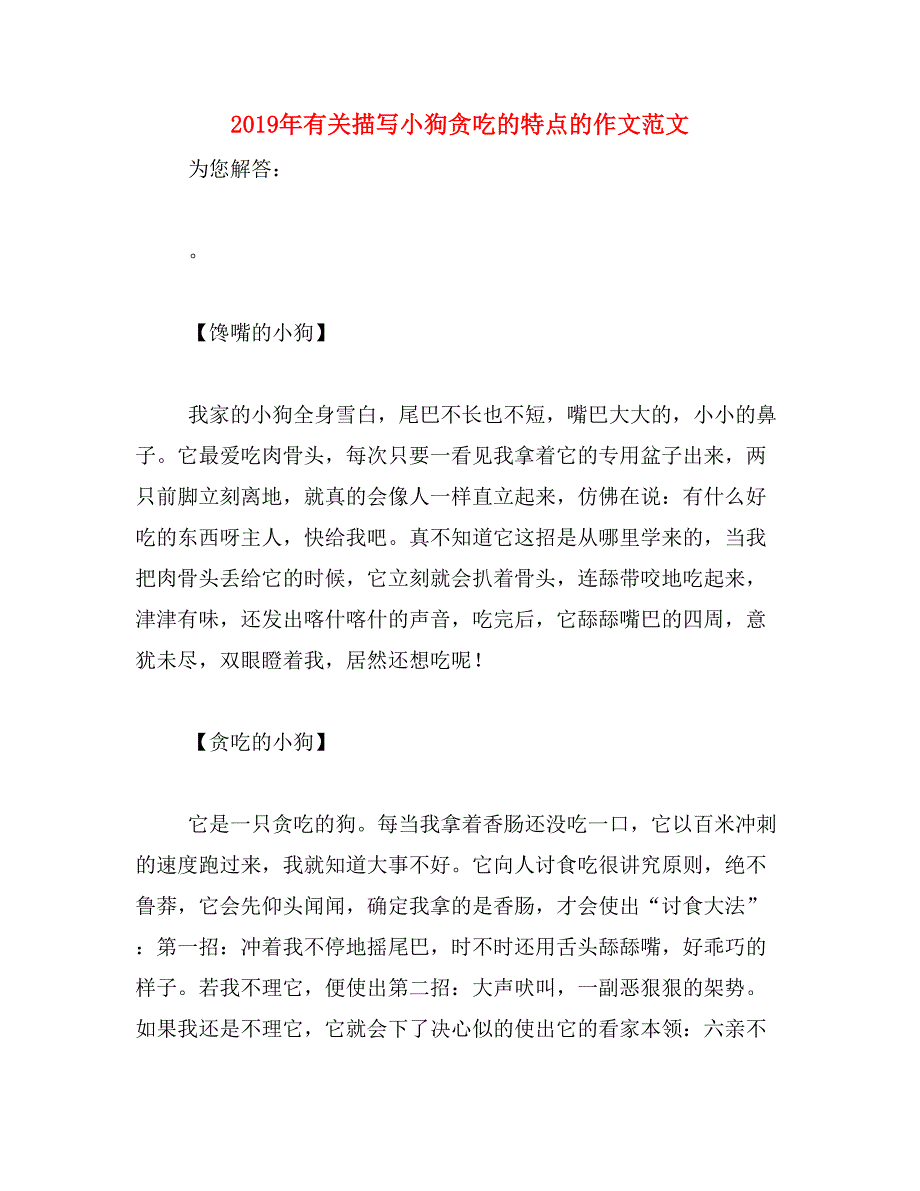 2019年有关描写小狗贪吃的特点的作文范文

为您解答：

。

【馋嘴的小狗】

我家的小狗全身雪白，尾巴不长也不短，嘴巴大大的，小小的鼻子。它最爱吃肉骨头，每次只要一看见我拿着它的专用盆子出来，两只前脚立刻离地，就真的会像人一样直立起来，仿佛在说：有什么好吃的东西呀主人，快给我吧。真不知道它这招是从哪里学来的，当我把肉骨头丢给它的时候，它立刻就会扒着骨头，连舔带咬地吃起来，津津有味，还发出喀什喀什的声音，吃完后，它舔舔嘴巴的四周，意犹未尽，双眼瞪着我，居然还想吃呢！

【贪吃的小狗】

它是一只贪吃的狗。每当我拿着香肠还没吃一口，它以百米冲刺的速度跑过来，我就知道大事不好。它向人讨食吃很讲究原则，绝不鲁莽，它会先仰头闻闻，确定我拿的是香肠，才会使出“讨食大法”：第一招：冲着我不停地摇尾巴，时不时还用舌头舔舔嘴，好乖巧的样子。若我不理它，便使出第二招：大声吠叫，一副恶狠狠的架势。如果我还是不理它，它就会下了决心似的使出它的看家本领：六亲不